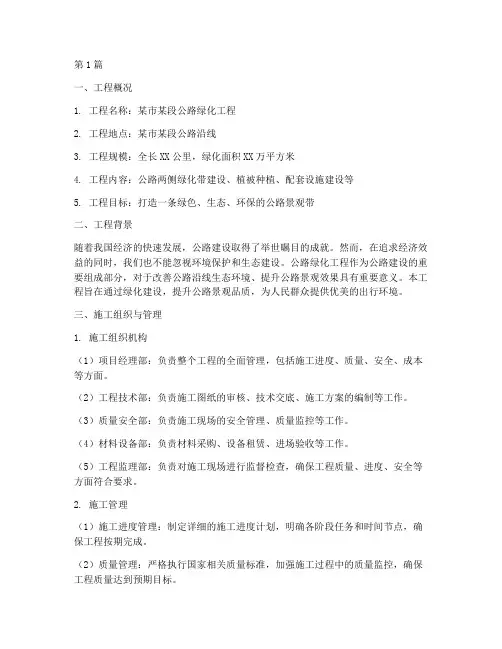 第1篇

一、工程概况

1. 工程名称：某市某段公路绿化工程

2. 工程地点：某市某段公路沿线

3. 工程规模：全长XX公里，绿化面积XX万平方米

4. 工程内容：公路两侧绿化带建设、植被种植、配套设施建设等

5. 工程目标：打造一条绿色、生态、环保的公路景观带

二、工程背景

随着我国经济的快速发展，公路建设取得了举世瞩目的成就。然而，在追求经济效益的同时，我们也不能忽视环境保护和生态建设。公路绿化工程作为公路建设的重要组成部分，对于改善公路沿线生态环境、提升公路景观效果具有重要意义。本工程旨在通过绿化建设，提升公路景观品质，为人民群众提供优美的出行环境。

三、施工组织与管理

1. 施工组织机构

（1）项目经理部：负责整个工程的全面管理，包括施工进度、质量、安全、成本等方面。

（2）工程技术部：负责施工图纸的审核、技术交底、施工方案的编制等工作。

（3）质量安全部：负责施工现场的安全管理、质量监控等工作。

（4）材料设备部：负责材料采购、设备租赁、进场验收等工作。

（5）工程监理部：负责对施工现场进行监督检查，确保工程质量、进度、安全等方面符合要求。

2. 施工管理

（1）施工进度管理：制定详细的施工进度计划，明确各阶段任务和时间节点，确保工程按期完成。

（2）质量管理：严格执行国家相关质量标准，加强施工过程中的质量监控，确保工程质量达到预期目标。